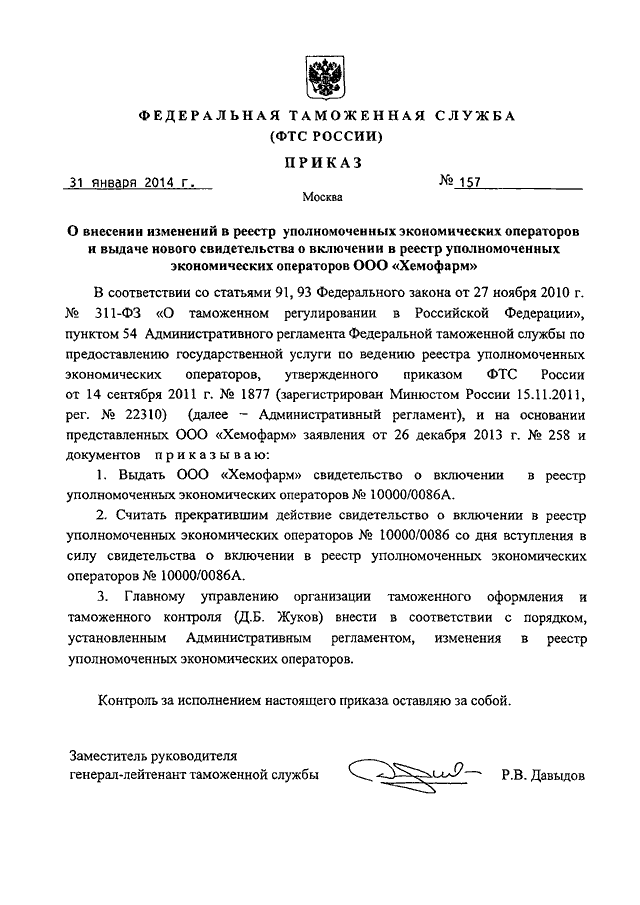 ФЕДЕРАЛЬНАЯ ТАМОЖЕННАЯ СЛУЖБА
(ФТС РОССИИ)

ПРИКАЗ

31 января 2014 г.

№ 157

Москва

О внесении изменений в реестр уполномоченных экономических операторов и выдаче нового свидетельства о включении в реестр уполномоченных экономических операторов ООО «Хемофарм»

В соответствии со статьями 91, 93 Федерального закона от 27 ноября 2010 г. № 311-ФЗ «О таможенном регулировании в Российской Федерации», пунктом 54 Административного регламента Федеральной таможенной службы по предоставлению государственной услуги по ведению реестра уполномоченных экономических операторов, утвержденного приказом ФТС России от 14 сентября 2011 г. № 1877 (зарегистрирован Минюстом России 15.11.2011, рег. № 22310) (далее – Административный регламент), и на основании представленных ООО «Хемофарм» заявления от 26 декабря 2013 г. № 258 и документов приказываю:

1. Выдать ООО «Хемофарм» свидетельство о включении в реестр уполномоченных экономических операторов № 10000/0086А.

2. Считать прекратившим действие свидетельство о включении в реестр уполномоченных экономических операторов № 10000/0086 со дня вступления в силу свидетельства о включении в реестр уполномоченных экономических операторов № 10000/0086А.

3. Главному управлению организации таможенного оформления и таможенного контроля (Д.Б. Жуков) внести в соответствии с порядком, установленным Административным регламентом, изменения в реестр уполномоченных экономических операторов.

Контроль за исполнением настоящего приказа оставляю за собой.

Заместитель руководителя
генерал-лейтенант таможенной службы

Р.В. Давыдов